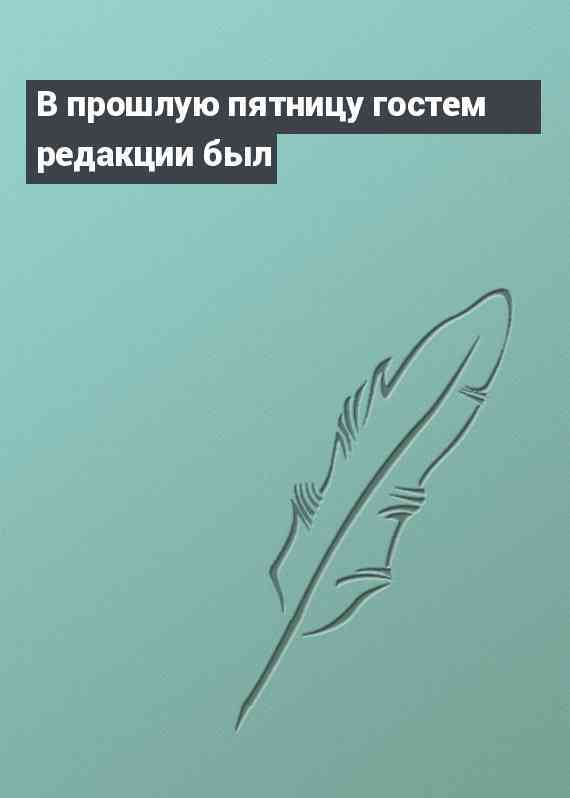 В прошлую пятницу гостем редакции был